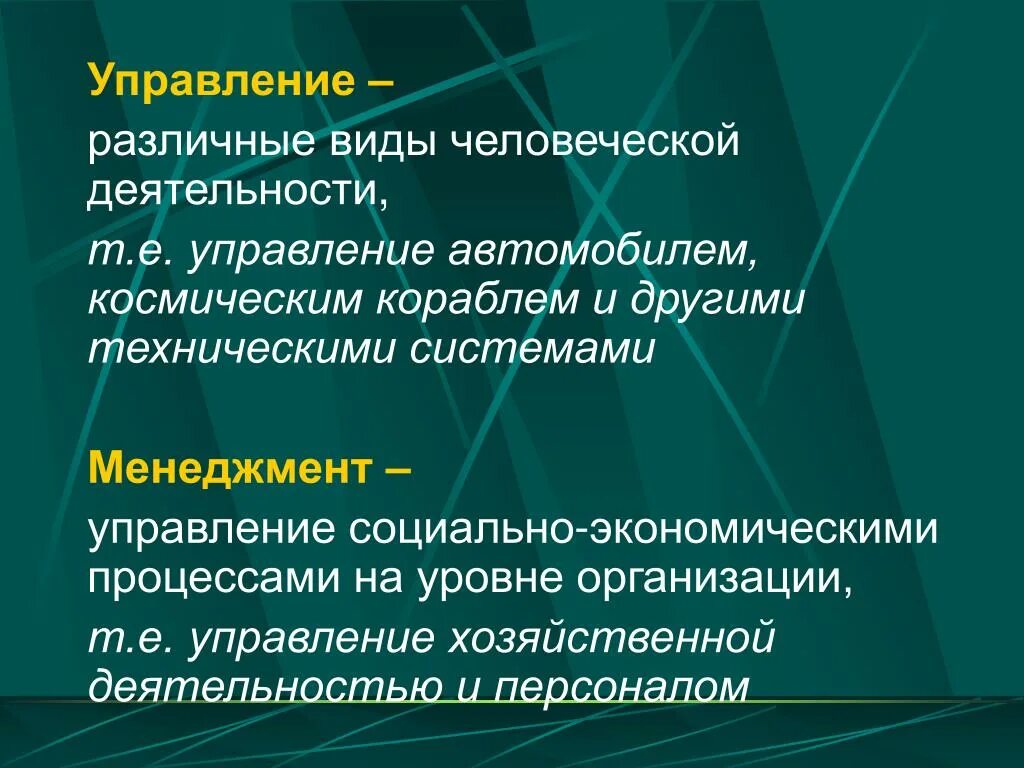 Управление –

различные виды человеческой деятельности,

т.е. управление автомобилем, космическим кораблем и другими техническими системами

Менеджмент –

управление социально-экономическими процессами на уровне организации,

т.е. управление хозяйственной деятельностью и персоналом